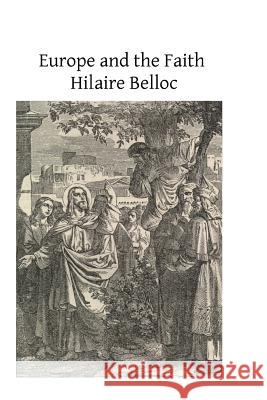 Europe and the Faith
Hilaire Belloc

Kraina Książek